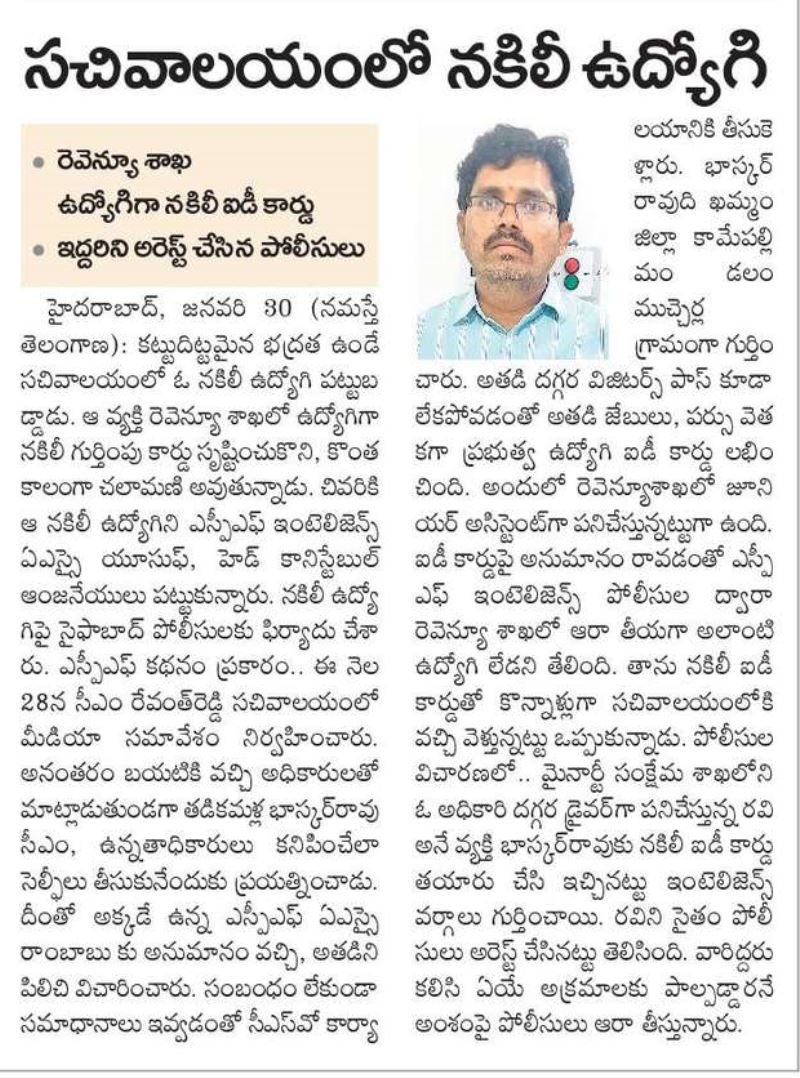 సచివాలయంలో నకిలీ ఉద్యోగి

• రెవెన్యూ శాఖ ఉద్యోగిగా నకిలీ ఐడీ కార్డు
• ఇద్దరిని అరెస్ట్ చేసిన పోలీసులు

హైదరాబాద్, జనవరి 30 (నమస్తే తెలంగాణ): కట్టుదిట్టమైన భద్రత ఉండే సచివాలయంలో ఓ నకిలీ ఉద్యోగి పట్టుబడ్డాడు. ఆ వ్యక్తి రెవెన్యూ శాఖలో ఉద్యోగిగా నకిలీ గుర్తింపు కార్డు సృష్టించుకొని, కొంత కాలంగా చలామణి అవుతున్నాడు. చివరికి ఆ నకిలీ ఉద్యోగిని ఎస్పీఎఫ్ ఇంటెలిజెన్స్ ఏఎస్సై యూసుఫ్, హెడ్ కానిస్టేబుల్ ఆంజనేయులు పట్టుకున్నారు. నకిలీ ఉద్యోగిపై సైఫాబాద్ పోలీసులకు ఫిర్యాదు చేశారు. ఎస్పీఎఫ్ కథనం ప్రకారం.. ఈ నెల 28న సీఎం రేవంత్‌రెడ్డి సచివాలయంలో మీడియా సమావేశం నిర్వహించారు. అనంతరం బయటికి వచ్చి అధికారులతో మాట్లాడుతుండగా తడికమళ్ల భాస్కర్‌రావు సీఎం, ఉన్నతాధికారులు కనిపించేలా సెల్ఫీలు తీసుకునేందుకు ప్రయత్నించాడు. దీంతో అక్కడే ఉన్న ఎస్పీఎఫ్ ఏఎస్సై రాంబాబు కు అనుమానం వచ్చి, అతడిని పిలిచి విచారించారు. సంబంధం లేకుండా సమాధానాలు ఇవ్వడంతో సీఎస్‌వో కార్యాలయానికి తీసుకెళ్లారు. భాస్కర్ రావుది ఖమ్మం జిల్లా కామేపల్లి మండలం ముచ్చెర్ల గ్రామంగా గుర్తించారు. అతడి దగ్గర విజిటర్స్ పాస్ కూడా లేకపోవడంతో అతడి జేబులు, పర్సు వెతకగా ప్రభుత్వ ఉద్యోగి ఐడీ కార్డు లభించింది. అందులో రెవెన్యూశాఖలో జూనియర్ అసిస్టెంట్‌గా పనిచేస్తున్నట్టుగా ఉంది. ఐడీ కార్డుపై అనుమానం రావడంతో ఎస్పీఎఫ్ ఇంటెలిజెన్స్ పోలీసుల ద్వారా రెవెన్యూ శాఖలో ఆరా తీయగా అలాంటి ఉద్యోగి లేడని తేలింది. తాను నకిలీ ఐడీ కార్డుతో కొన్నాళ్లుగా సచివాలయంలోకి వచ్చి వెళ్తున్నట్టు ఒప్పుకున్నాడు. పోలీసుల విచారణలో.. మైనార్టీ సంక్షేమ శాఖలోని ఓ అధికారి దగ్గర డ్రైవర్‌గా పనిచేస్తున్న రవి అనే వ్యక్తి భాస్కర్‌రావుకు నకిలీ ఐడీ కార్డు తయారు చేసి ఇచ్చినట్టు ఇంటెలిజెన్స్ వర్గాలు గుర్తించాయి. రవిని సైతం పోలీసులు అరెస్ట్ చేసినట్టు తెలిసింది. వారిద్దరు కలిసి ఏయే అక్రమాలకు పాల్పడ్డారనే అంశంపై పోలీసులు ఆరా తీస్తున్నారు.